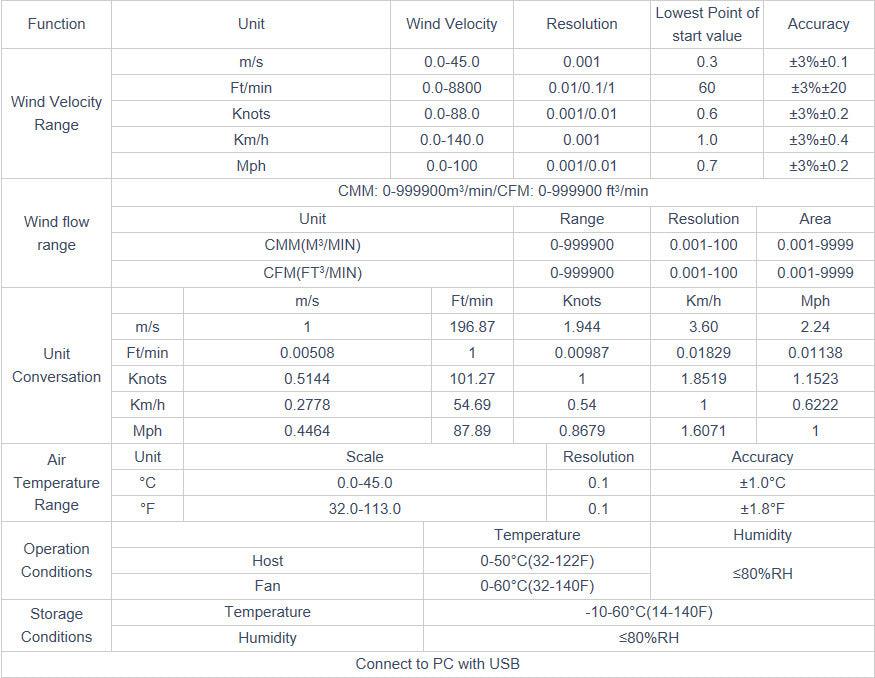 | Function | Unit | Wind Velocity | Resolution | Lowest Point of start value | Accuracy |
|---|---|---|---|---|---|
| Wind Velocity Range | m/s | 0.0-45.0 | 0.001 | 0.3 | ±3%±0.1 |
| | Ft/min | 0.0-8800 | 0.01/0.1/1 | 60 | ±3%±20 |
| | Knots | 0.0-88.0 | 0.001/0.01 | 0.6 | ±3%±0.2 |
| | Km/h | 0.0-140.0 | 0.001 | 1.0 | ±3%±0.4 |
| | Mph | 0.0-100 | 0.001/0.01 | 0.7 | ±3%±0.2 |

| Wind flow range | CMM: 0-999900m³/min/CFM: 0-999900 ft³/min | | | |
|---|---|---|---|---|
| | Unit | Range | Resolution | Area |
| | CMM(M³/MIN) | 0-999900 | 0.001-100 | 0.001-9999 |
| | CFM(FT³/MIN) | 0-999900 | 0.001-100 | 0.001-9999 |

| Unit Conversation | | m/s | Ft/min | Knots | Km/h | Mph |
|---|---|---|---|---|---|---|
| | m/s | 1 | 196.87 | 1.944 | 3.60 | 2.24 |
| | Ft/min | 0.00508 | 1 | 0.00987 | 0.01829 | 0.01138 |
| | Knots | 0.5144 | 101.27 | 1 | 1.8519 | 1.1523 |
| | Km/h | 0.2778 | 54.69 | 0.54 | 1 | 0.6222 |
| | Mph | 0.4464 | 87.89 | 0.8679 | 1.6071 | 1 |

| Air Temperature Range | Unit | Scale | Resolution | Accuracy |
|---|---|---|---|---|
| | °C | 0.0-45.0 | 0.1 | ±1.0°C |
| | °F | 32.0-113.0 | 0.1 | ±1.8°F |

| Operation Conditions | | Temperature | Humidity |
|---|---|---|---|
| | Host | 0-50°C(32-122F) | ≤80%RH |
| | Fan | 0-60°C(32-140F) | |

| Storage Conditions | Temperature | -10-60°C(14-140F) |
|---|---|---|
| | Humidity | ≤80%RH |

Connect to PC with USB